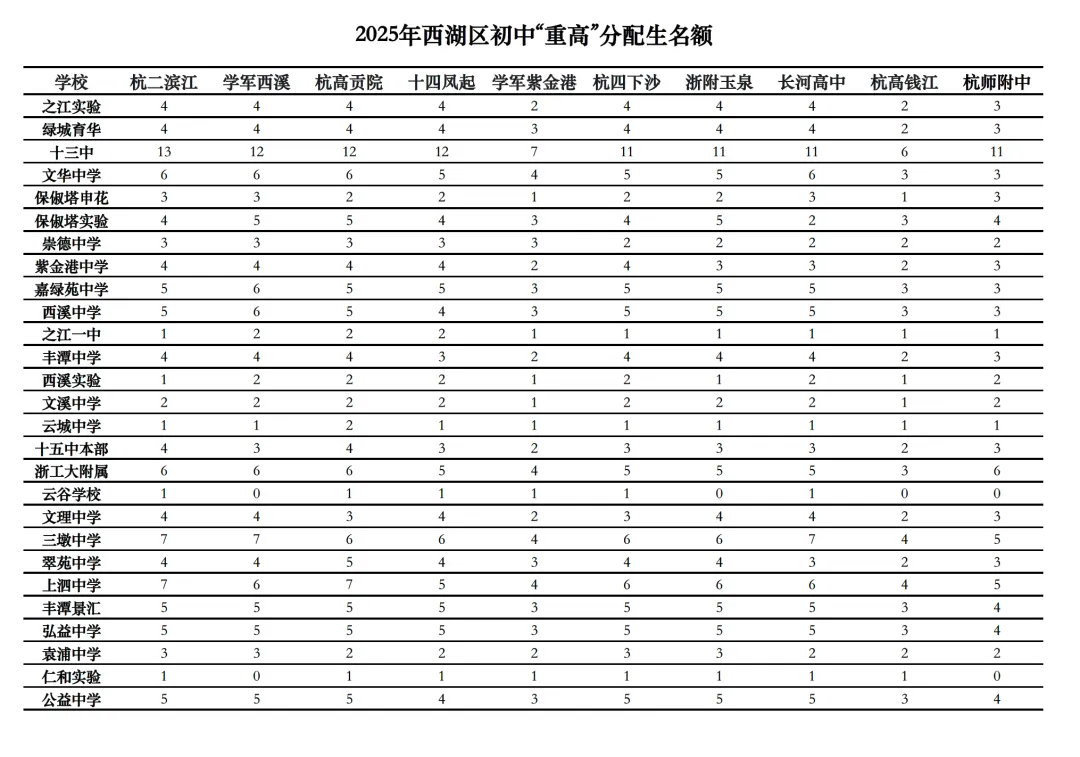 2025年西湖区初中“重高”分配生名额

| 学校 | 杭二滨江 | 学军西溪 | 杭高贡院 | 十四凤起 | 学军紫金港 | 杭四下沙 | 浙附玉泉 | 长河高中 | 杭高钱江 | 杭师附中 |
|---|---|---|---|---|---|---|---|---|---|---|
| 之江实验 | 4 | 4 | 4 | 4 | 2 | 4 | 4 | 4 | 2 | 3 |
| 绿城育华 | 4 | 4 | 4 | 4 | 3 | 4 | 4 | 4 | 2 | 3 |
| 十三中 | 13 | 12 | 12 | 12 | 7 | 11 | 11 | 11 | 6 | 11 |
| 文华中学 | 6 | 6 | 6 | 5 | 4 | 5 | 5 | 6 | 3 | 3 |
| 保俶塔申花 | 3 | 3 | 2 | 2 | 1 | 2 | 2 | 3 | 1 | 3 |
| 保俶塔实验 | 4 | 5 | 5 | 4 | 3 | 4 | 5 | 2 | 3 | 4 |
| 崇德中学 | 3 | 3 | 3 | 3 | 3 | 2 | 2 | 2 | 2 | 2 |
| 紫金港中学 | 4 | 4 | 4 | 4 | 2 | 4 | 3 | 3 | 2 | 3 |
| 嘉绿苑中学 | 5 | 6 | 5 | 5 | 3 | 5 | 5 | 5 | 3 | 3 |
| 西溪中学 | 5 | 6 | 5 | 4 | 3 | 5 | 5 | 5 | 3 | 3 |
| 之江一中 | 1 | 2 | 2 | 2 | 1 | 1 | 1 | 1 | 1 | 1 |
| 丰潭中学 | 4 | 4 | 4 | 3 | 2 | 4 | 4 | 4 | 2 | 3 |
| 西溪实验 | 1 | 2 | 2 | 2 | 1 | 2 | 1 | 2 | 1 | 2 |
| 文溪中学 | 2 | 2 | 2 | 2 | 1 | 2 | 2 | 2 | 1 | 2 |
| 云城中学 | 1 | 1 | 2 | 1 | 1 | 1 | 1 | 1 | 1 | 1 |
| 十五中本部 | 4 | 3 | 4 | 3 | 2 | 3 | 3 | 3 | 2 | 3 |
| 浙工大附属 | 6 | 6 | 6 | 5 | 4 | 5 | 5 | 5 | 3 | 6 |
| 云谷学校 | 1 | 0 | 1 | 1 | 1 | 1 | 0 | 1 | 0 | 0 |
| 文理中学 | 4 | 4 | 3 | 4 | 2 | 3 | 4 | 4 | 2 | 3 |
| 三墩中学 | 7 | 7 | 6 | 6 | 4 | 6 | 6 | 7 | 4 | 5 |
| 翠苑中学 | 4 | 4 | 5 | 4 | 3 | 4 | 4 | 3 | 2 | 3 |
| 上泗中学 | 7 | 6 | 7 | 5 | 4 | 6 | 6 | 6 | 4 | 5 |
| 丰潭景汇 | 5 | 5 | 5 | 5 | 3 | 5 | 5 | 5 | 3 | 4 |
| 弘益中学 | 5 | 5 | 5 | 5 | 3 | 5 | 5 | 5 | 3 | 4 |
| 袁浦中学 | 3 | 3 | 2 | 2 | 2 | 3 | 3 | 2 | 2 | 2 |
| 仁和实验 | 1 | 0 | 1 | 1 | 1 | 1 | 1 | 1 | 1 | 0 |
| 公益中学 | 5 | 5 | 5 | 4 | 3 | 5 | 5 | 5 | 3 | 4 |